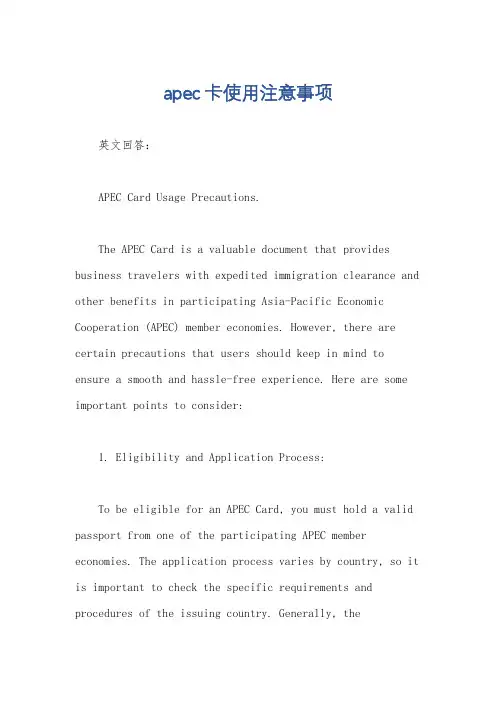 apec卡使用注意事项

英文回答：

APEC Card Usage Precautions.

The APEC Card is a valuable document that provides business travelers with expedited immigration clearance and other benefits in participating Asia-Pacific Economic Cooperation (APEC) member economies. However, there are certain precautions that users should keep in mind to ensure a smooth and hassle-free experience. Here are some important points to consider:

1. Eligibility and Application Process:

To be eligible for an APEC Card, you must hold a valid passport from one of the participating APEC member economies. The application process varies by country, so it is important to check the specific requirements and procedures of the issuing country. Generally, the